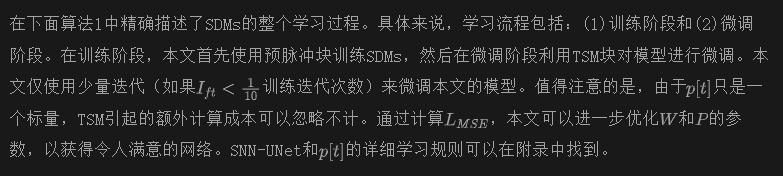 在下面算法1中精确描述了SDMs的整个学习过程。具体来说，学习流程包括：(1)训练阶段和(2)微调阶段。在训练阶段，本文首先使用预脉冲块训练SDMs，然后在微调阶段利用TSM块对模型进行微调。本文仅使用少量迭代（如果$I_{ft} < \frac{1}{10}$训练迭代次数）来微调本文的模型。值得注意的是，由于$p[t]$只是一个标量，TSM引起的额外计算成本可以忽略不计。通过计算$L_{MSE}$，本文可以进一步优化$W$和$P$的参数，以获得令人满意的网络。SNN-UNet和$p[t]$的详细学习规则可以在附录中找到。